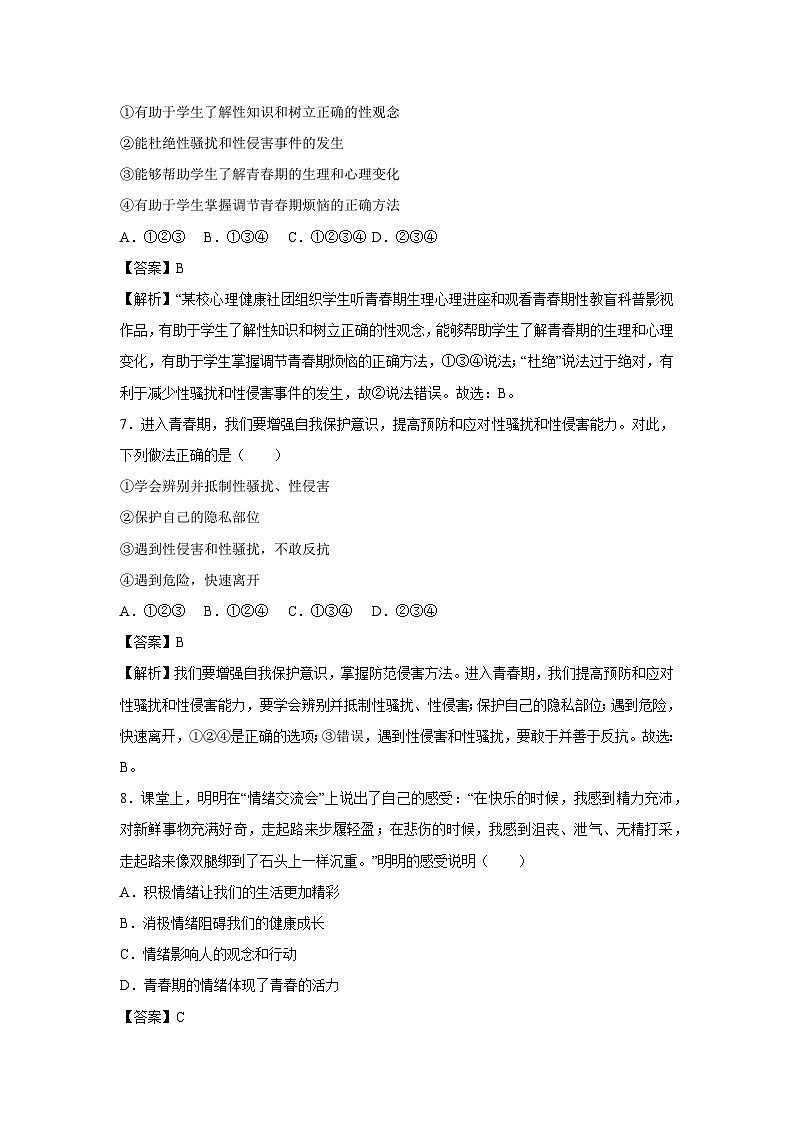 ①有助于学生了解性知识和树立正确的性观念

②能杜绝性骚扰和性侵害事件的发生

③能够帮助学生了解青春期的生理和心理变化

④有助于学生掌握调节青春期烦恼的正确方法

A．①②③　B．①③④　C．①②③④ D．②③④

【答案】B

【解析】“某校心理健康社团组织学生听青春期生理心理讲座和观看青春期性教育科普影视作品，有助于学生了解性知识和树立正确的性观念，能够帮助学生了解青春期的生理和心理变化，有助于学生掌握调节青春期烦恼的正确方法，①③④说法；“杜绝”说法过于绝对，有利于减少性骚扰和性侵害事件的发生，故②说法错误。故选：B。

7．进入青春期，我们要增强自我保护意识，提高预防和应对性骚扰和性侵害能力。对此，下列做法正确的是（　　）

①学会辨别并抵制性骚扰、性侵害

②保护自己的隐私部位

③遇到性侵害和性骚扰，不敢反抗

④遇到危险，快速离开

A．①②③　B．①②④　C．①③④　D．②③④

【答案】B

【解析】我们要增强自我保护意识，掌握防范侵害方法。进入青春期，我们提高预防和应对性骚扰和性侵害能力，要学会辨别并抵制性骚扰、性侵害；保护自己的隐私部位；遇到危险，快速离开，①②④是正确的选项；③错误，遇到性侵害和性骚扰，要敢于并善于反抗。故选：B。

8．课堂上，明明在“情绪交流会”上说出了自己的感受：“在快乐的时候，我感到精力充沛，对新鲜事物充满好奇，走起路来步履轻盈；在悲伤的时候，我感到沮丧、泄气、无精打采，走起路来像双腿绑到了石头上一样沉重。”明明的感受说明（　　）

A．积极情绪让我们的生活更加精彩

B．消极情绪阻碍我们的健康成长

C．情绪影响人的观念和行动

D．青春期的情绪体现了青春的活力

【答案】C